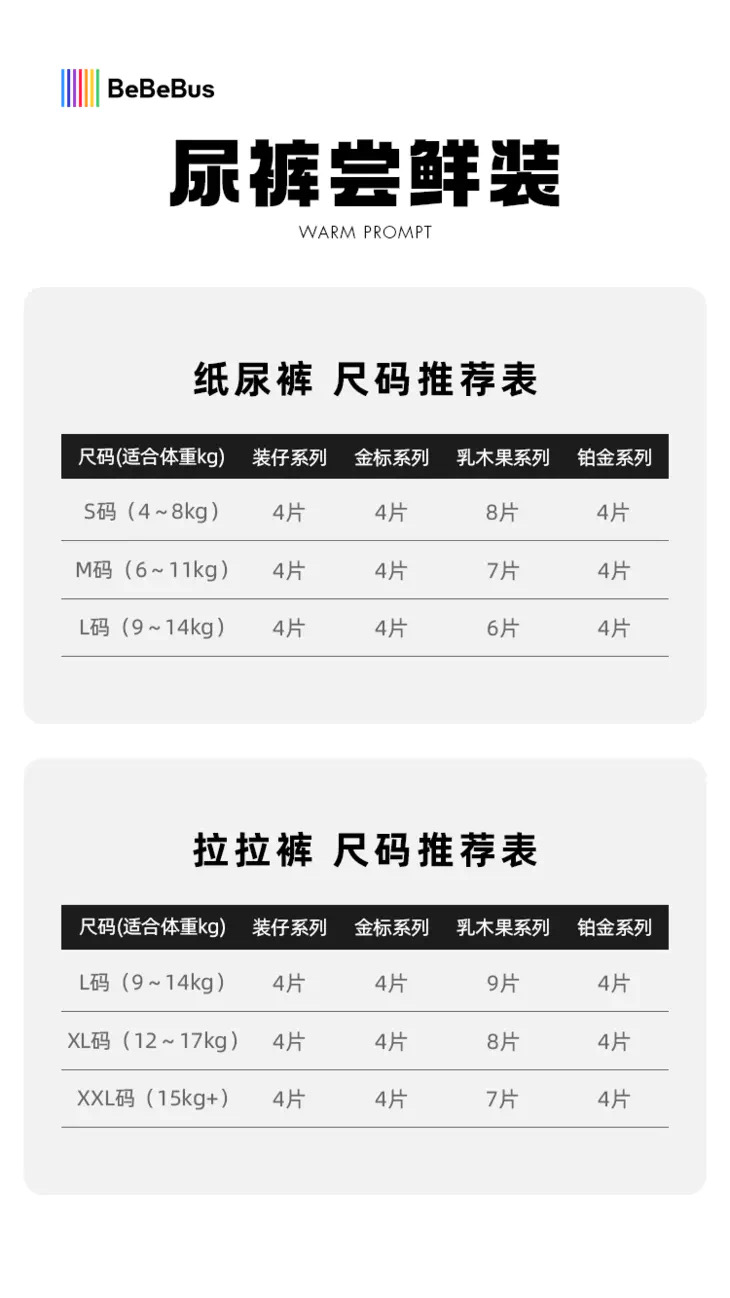 BeBeBus

尿裤尝鲜装

WARM PROMPT

纸尿裤 尺码推荐表

| 尺码(适合体重kg) | 装仔系列 | 金标系列 | 乳木果系列 | 铂金系列 |
|---|---|---|---|---|
| S码（4～8kg） | 4片 | 4片 | 8片 | 4片 |
| M码（6～11kg） | 4片 | 4片 | 7片 | 4片 |
| L码（9～14kg） | 4片 | 4片 | 6片 | 4片 |

拉拉裤 尺码推荐表

| 尺码(适合体重kg) | 装仔系列 | 金标系列 | 乳木果系列 | 铂金系列 |
|---|---|---|---|---|
| L码（9～14kg） | 4片 | 4片 | 9片 | 4片 |
| XL码（12～17kg） | 4片 | 4片 | 8片 | 4片 |
| XXL码（15kg+） | 4片 | 4片 | 7片 | 4片 |